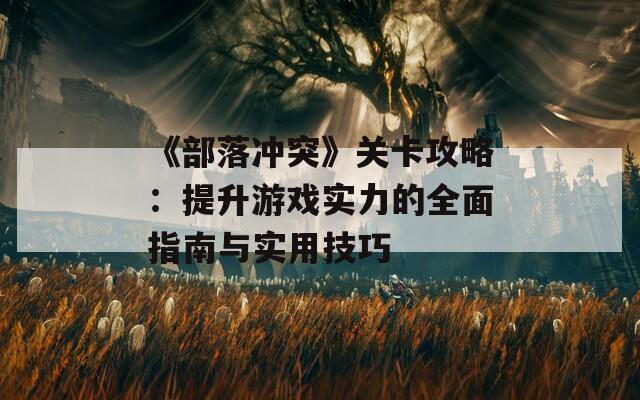 《部落冲突》关卡攻略：提升游戏实力的全面指南与实用技巧